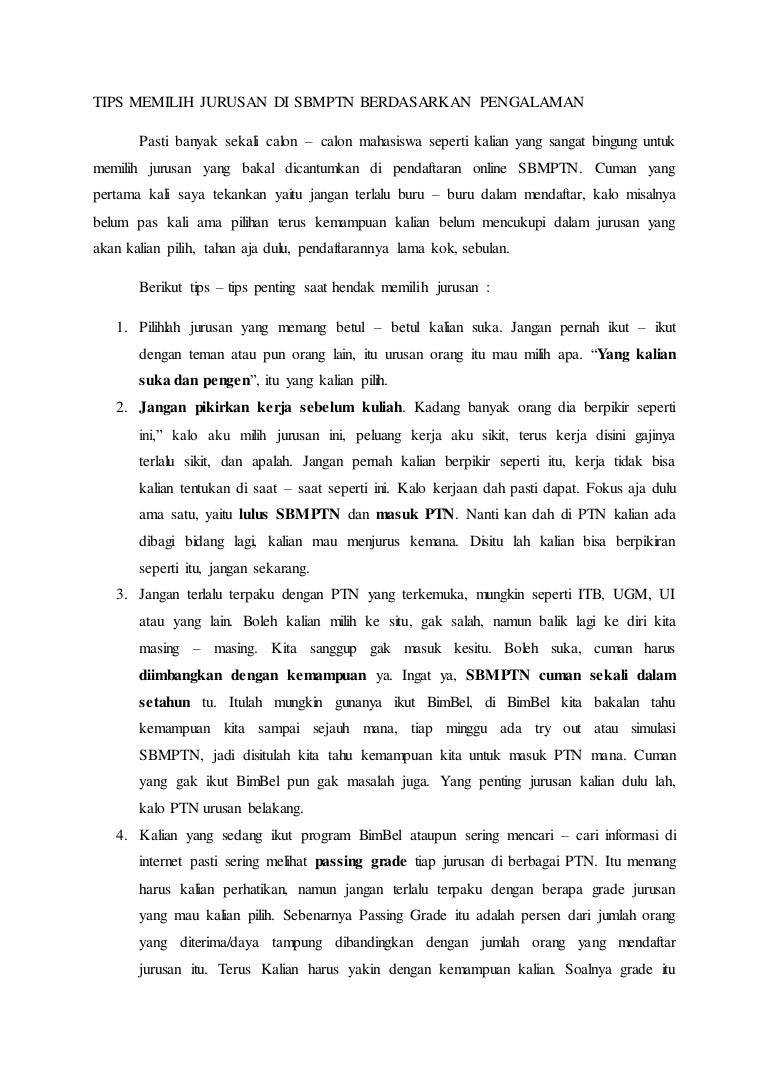 TIPS MEMILIH JURUSAN DI SBMPTN BERDASARKAN PENGALAMAN

Pasti banyak sekali calon – calon mahasiswa seperti kalian yang sangat bingung untuk memilih jurusan yang bakal dicantumkan di pendaftaran online SBMPTN. Cuman yang pertama kali saya tekankan yaitu jangan terlalu buru – buru dalam mendaftar, kalo misalnya belum pas kali ama pilihan terus kemampuan kalian belum mencukupi dalam jurusan yang akan kalian pilih, tahan aja dulu, pendaftarannya lama kok, sebulan.

Berikut tips – tips penting saat hendak memilih jurusan :

1. Pilihlah jurusan yang memang betul – betul kalian suka. Jangan pernah ikut – ikut dengan teman atau pun orang lain, itu urusan orang itu mau milih apa. “Yang kalian suka dan pengen”, itu yang kalian pilih.
2. Jangan pikirkan kerja sebelum kuliah. Kadang banyak orang dia berpikir seperti ini,” kalo aku milih jurusan ini, peluang kerja aku sikit, terus kerja disini gajinya terlalu sikit, dan apalah. Jangan pernah kalian berpikir seperti itu, kerja tidak bisa kalian tentukan di saat – saat seperti ini. Kalo kerjaan dah pasti dapat. Fokus aja dulu ama satu, yaitu lulus SBMPTN dan masuk PTN. Nanti kan dah di PTN kalian ada dibagi bidang lagi, kalian mau menjurus kemana. Disitu lah kalian bisa berpikiran seperti itu, jangan sekarang.
3. Jangan terlalu terpaku dengan PTN yang terkemuka, mungkin seperti ITB, UGM, UI atau yang lain. Boleh kalian milih ke situ, gak salah, namun balik lagi ke diri kita masing – masing. Kita sanggup gak masuk kesitu. Boleh suka, cuman harus diimbangkan dengan kemampuan ya. Ingat ya, SBMPTN cuman sekali dalam setahun tu. Itulah mungkin gunanya ikut BimBel, di BimBel kita bakalan tahu kemampuan kita sampai sejauh mana, tiap minggu ada try out atau simulasi SBMPTN, jadi disitulah kita tahu kemampuan kita untuk masuk PTN mana. Cuman yang gak ikut BimBel pun gak masalah juga. Yang penting jurusan kalian dulu lah, kalo PTN urusan belakang.
4. Kalian yang sedang ikut program BimBel ataupun sering mencari – cari informasi di internet pasti sering melihat passing grade tiap jurusan di berbagai PTN. Itu memang harus kalian perhatikan, namun jangan terlalu terpaku dengan berapa grade jurusan yang mau kalian pilih. Sebenarnya Passing Grade itu adalah persen dari jumlah orang yang diterima/daya tampung dibandingkan dengan jumlah orang yang mendaftar jurusan itu. Terus Kalian harus yakin dengan kemampuan kalian. Soalnya grade itu